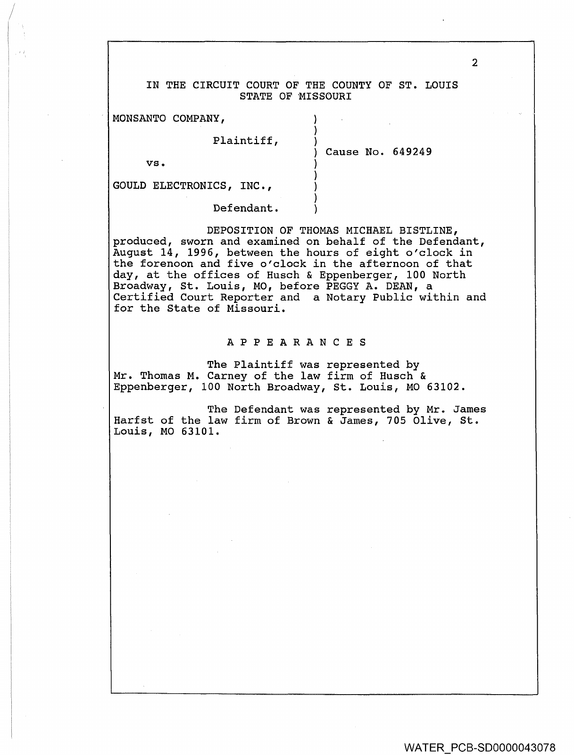 2

IN THE CIRCUIT COURT OF THE COUNTY OF ST. LOUIS
STATE OF MISSOURI

MONSANTO COMPANY, )
)
Plaintiff, )
) Cause No. 649249
vs. )
)
GOULD ELECTRONICS, INC., )
)
Defendant. )

DEPOSITION OF THOMAS MICHAEL BISTLINE, produced, sworn and examined on behalf of the Defendant, August 14, 1996, between the hours of eight o'clock in the forenoon and five o'clock in the afternoon of that day, at the offices of Husch & Eppenberger, 100 North Broadway, St. Louis, MO, before PEGGY A. DEAN, a Certified Court Reporter and a Notary Public within and for the State of Missouri.

A P P E A R A N C E S

The Plaintiff was represented by Mr. Thomas M. Carney of the law firm of Husch & Eppenberger, 100 North Broadway, St. Louis, MO 63102.

The Defendant was represented by Mr. James Harfst of the law firm of Brown & James, 705 Olive, St. Louis, MO 63101.

WATER_PCB-SD0000043078